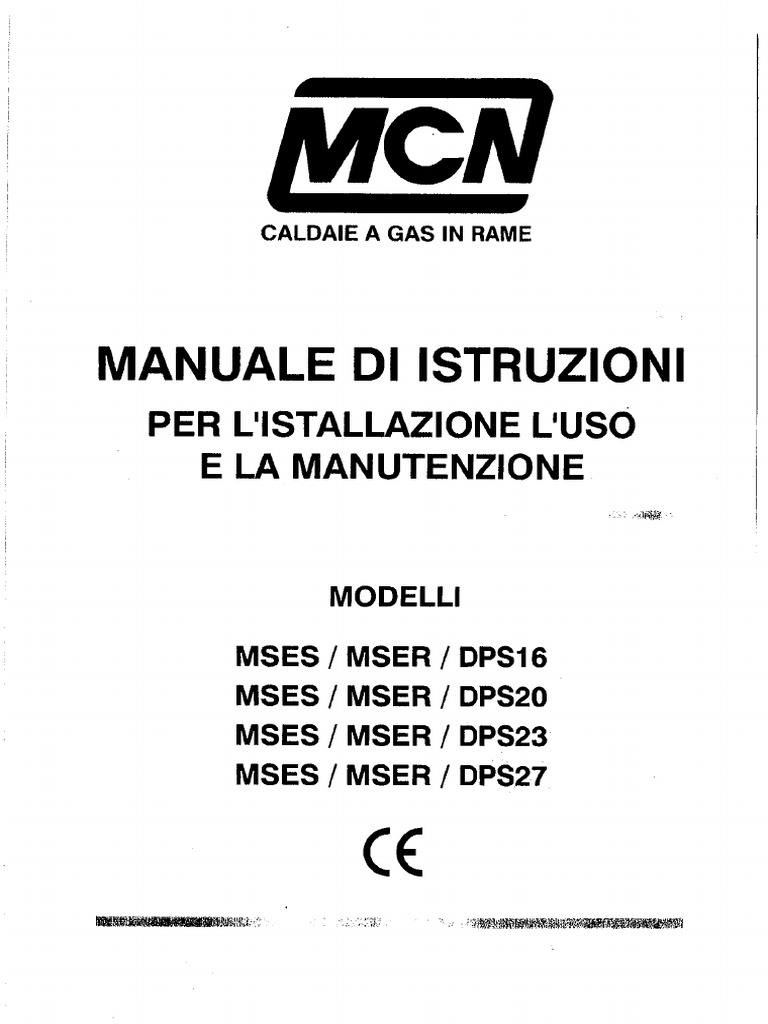 MCN
CALDAIE A GAS IN RAME

MANUALE DI ISTRUZIONI
PER L'ISTALLAZIONE L'USO
E LA MANUTENZIONE

MODELLI

MSES / MSER / DPS16
MSES / MSER / DPS20
MSES / MSER / DPS23
MSES / MSER / DPS27

CE